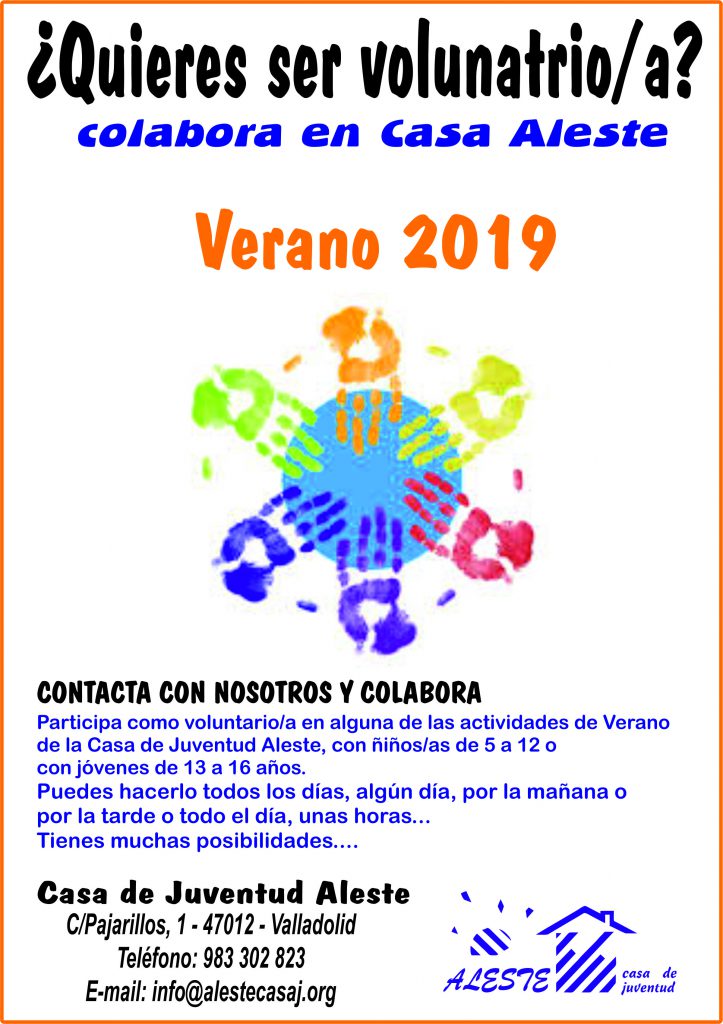 ¿Quieres ser volunatrio/a?
colabora en Casa Aleste

Verano 2019

CONTACTA CON NOSOTROS Y COLABORA

Participa como voluntario/a en alguna de las actividades de Verano de la Casa de Juventud Aleste, con ñiños/as de 5 a 12 o con jóvenes de 13 a 16 años.

Puedes hacerlo todos los días, algún día, por la mañana o por la tarde o todo el día, unas horas...

Tienes muchas posibilidades....

Casa de Juventud Aleste
C/Pajarillos, 1 - 47012 - Valladolid
Teléfono: 983 302 823
E-mail: info@alestecasaj.org

ALESTE
casa de juventud